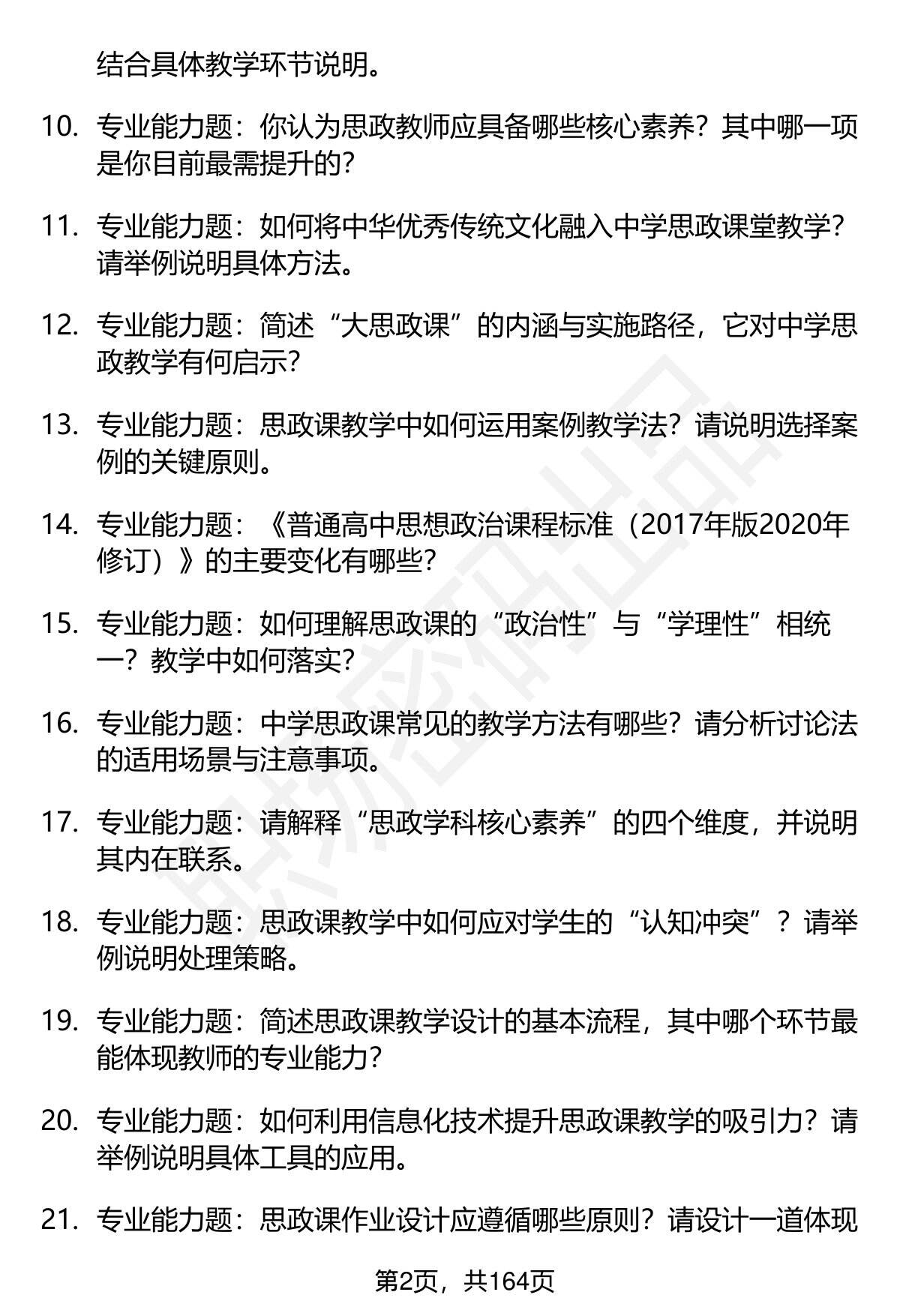 结合具体教学环节说明。

10. 专业能力题：你认为思政教师应具备哪些核心素养？其中哪一项是你目前最需提升的？

11. 专业能力题：如何将中华优秀传统文化融入中学思政课堂教学？请举例说明具体方法。

12. 专业能力题：简述“大思政课”的内涵与实施路径，它对中学思政教学有何启示？

13. 专业能力题：思政课教学中如何运用案例教学法？请说明选择案例的关键原则。

14. 专业能力题：《普通高中思想政治课程标准（2017年版2020年修订）》的主要变化有哪些？

15. 专业能力题：如何理解思政课的“政治性”与“学理性”相统一？教学中如何落实？

16. 专业能力题：中学思政课常见的教学方法有哪些？请分析讨论法的适用场景与注意事项。

17. 专业能力题：请解释“思政学科核心素养”的四个维度，并说明其内在联系。

18. 专业能力题：思政课教学中如何应对学生的“认知冲突”？请举例说明处理策略。

19. 专业能力题：简述思政课教学设计的基本流程，其中哪个环节最能体现教师的专业能力？

20. 专业能力题：如何利用信息化技术提升思政课教学的吸引力？请举例说明具体工具的应用。

21. 专业能力题：思政课作业设计应遵循哪些原则？请设计一道体现

第2页，共164页